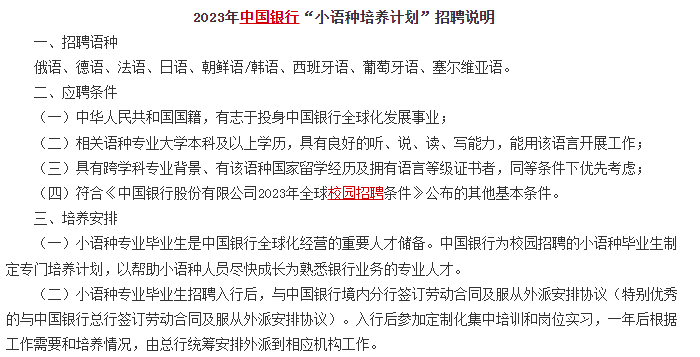 2023年中国银行“小语种培养计划”招聘说明

一、招聘语种

俄语、德语、法语、日语、朝鲜语/韩语、西班牙语、葡萄牙语、塞尔维亚语。

二、应聘条件

（一）中华人民共和国国籍，有志于投身中国银行全球化发展事业；

（二）相关语种专业大学本科及以上学历，具有良好的听、说、读、写能力，能用该语言开展工作；

（三）具有跨学科专业背景、有该语种国家留学经历及拥有语言等级证书者，同等条件下优先考虑；

（四）符合《中国银行股份有限公司2023年全球校园招聘条件》公布的其他基本条件。

三、培养安排

（一）小语种专业毕业生是中国银行全球化经营的重要人才储备。中国银行为校园招聘的小语种毕业生制定专门培养计划，以帮助小语种人员尽快成长为熟悉银行业务的专业人才。

（二）小语种专业毕业生招聘入行后，与中国银行境内分行签订劳动合同及服从外派安排协议（特别优秀的与中国银行总行签订劳动合同及服从外派安排协议）。入行后参加定制化集中培训和岗位实习，一年后根据工作需要和培养情况，由总行统筹安排外派到相应机构工作。